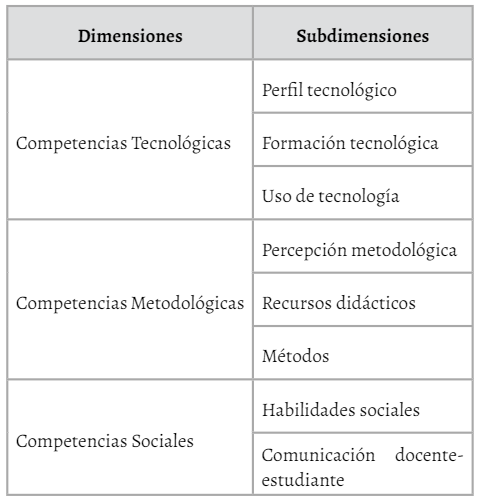 | Dimensiones | Subdimensiones |
|---|---|
| Competencias Tecnológicas | Perfil tecnológico |
| | Formación tecnológica |
| | Uso de tecnología |
| Competencias Metodológicas | Percepción metodológica |
| | Recursos didácticos |
| | Métodos |
| Competencias Sociales | Habilidades sociales |
| | Comunicación docente-estudiante |